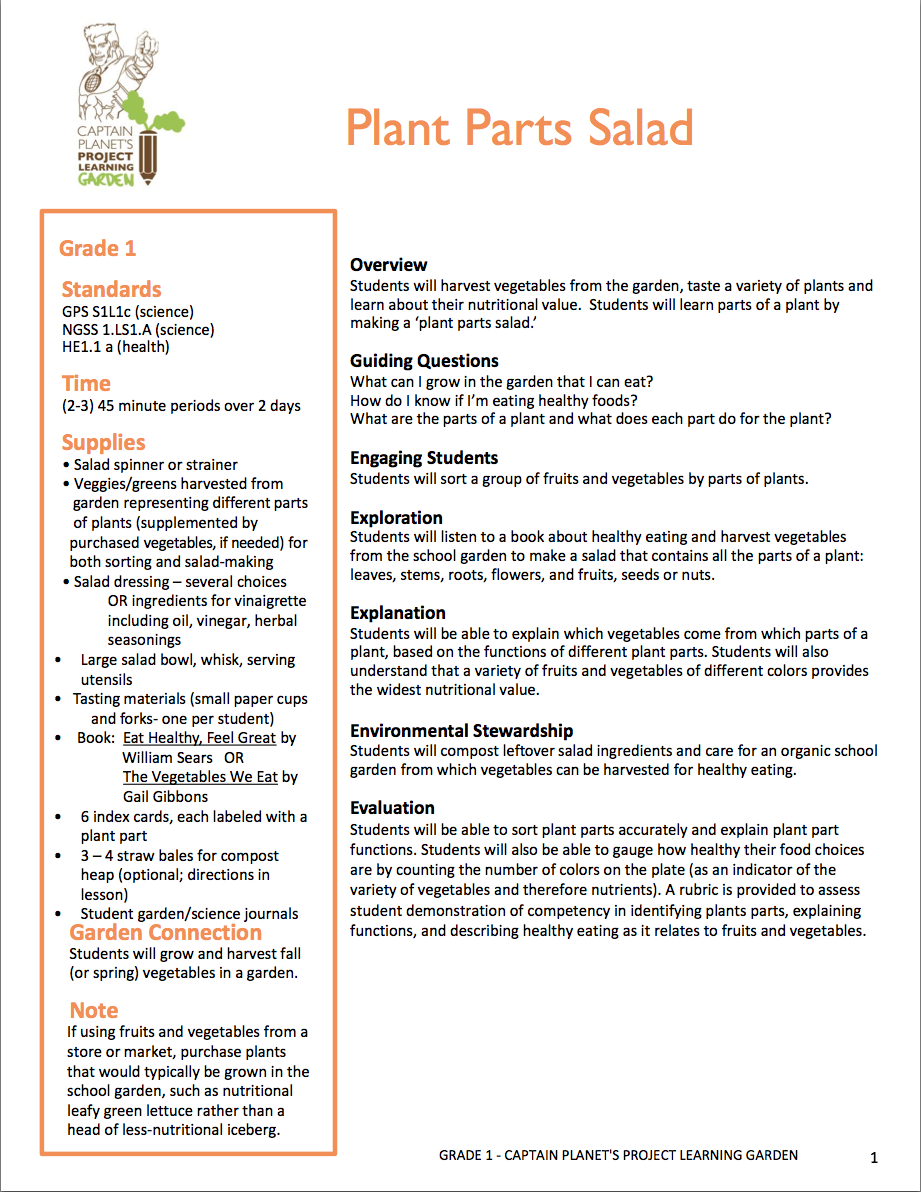 CAPTAIN PLANET'S PROJECT LEARNING GARDEN

Plant Parts Salad

Grade 1

Standards
GPS S1L1c (science)
NGSS 1.LS1.A (science)
HE1.1 a (health)

Time
(2-3) 45 minute periods over 2 days

Supplies
• Salad spinner or strainer
• Veggies/greens harvested from garden representing different parts of plants (supplemented by purchased vegetables, if needed) for both sorting and salad-making
• Salad dressing – several choices OR ingredients for vinaigrette including oil, vinegar, herbal seasonings
• Large salad bowl, whisk, serving utensils
• Tasting materials (small paper cups and forks- one per student)
• Book: Eat Healthy, Feel Great by William Sears OR The Vegetables We Eat by Gail Gibbons
• 6 index cards, each labeled with a plant part
• 3 – 4 straw bales for compost heap (optional; directions in lesson)
• Student garden/science journals

Garden Connection
Students will grow and harvest fall (or spring) vegetables in a garden.

Note
If using fruits and vegetables from a store or market, purchase plants that would typically be grown in the school garden, such as nutritional leafy green lettuce rather than a head of less-nutritional iceberg.

Overview
Students will harvest vegetables from the garden, taste a variety of plants and learn about their nutritional value. Students will learn parts of a plant by making a 'plant parts salad.'

Guiding Questions
What can I grow in the garden that I can eat?
How do I know if I'm eating healthy foods?
What are the parts of a plant and what does each part do for the plant?

Engaging Students
Students will sort a group of fruits and vegetables by parts of plants.

Exploration
Students will listen to a book about healthy eating and harvest vegetables from the school garden to make a salad that contains all the parts of a plant: leaves, stems, roots, flowers, and fruits, seeds or nuts.

Explanation
Students will be able to explain which vegetables come from which parts of a plant, based on the functions of different plant parts. Students will also understand that a variety of fruits and vegetables of different colors provides the widest nutritional value.

Environmental Stewardship
Students will compost leftover salad ingredients and care for an organic school garden from which vegetables can be harvested for healthy eating.

Evaluation
Students will be able to sort plant parts accurately and explain plant part functions. Students will also be able to gauge how healthy their food choices are by counting the number of colors on the plate (as an indicator of the variety of vegetables and therefore nutrients). A rubric is provided to assess student demonstration of competency in identifying plants parts, explaining functions, and describing healthy eating as it relates to fruits and vegetables.

GRADE 1 - CAPTAIN PLANET'S PROJECT LEARNING GARDEN 1